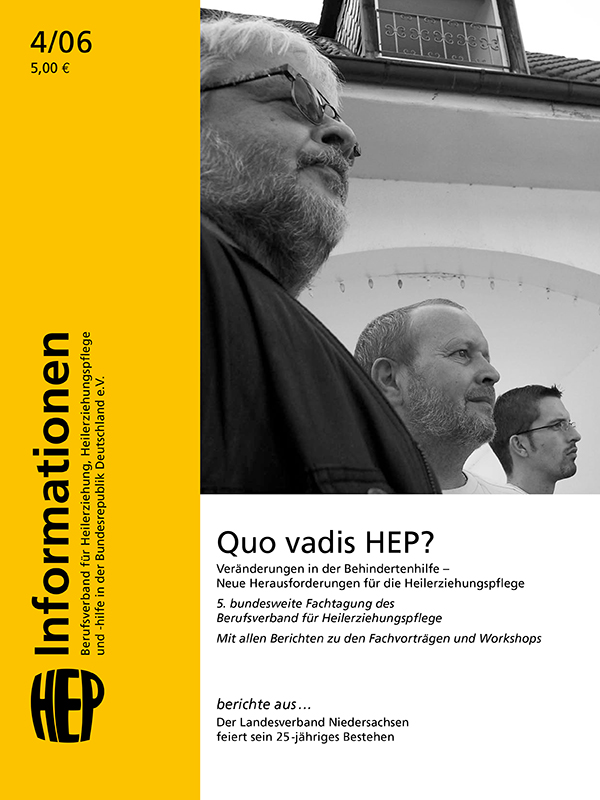 4/06
5,00 €

HEP Informationen
Berufsverband für Heilerziehung, Heilerziehungspflege und -hilfe in der Bundesrepublik Deutschland e.V.

Quo vadis HEP?
Veränderungen in der Behindertenhilfe – Neue Herausforderungen für die Heilerziehungspflege
5. bundesweite Fachtagung des Berufsverband für Heilerziehungspflege
Mit allen Berichten zu den Fachvorträgen und Workshops

berichte aus…
Der Landesverband Niedersachsen feiert sein 25-jähriges Bestehen